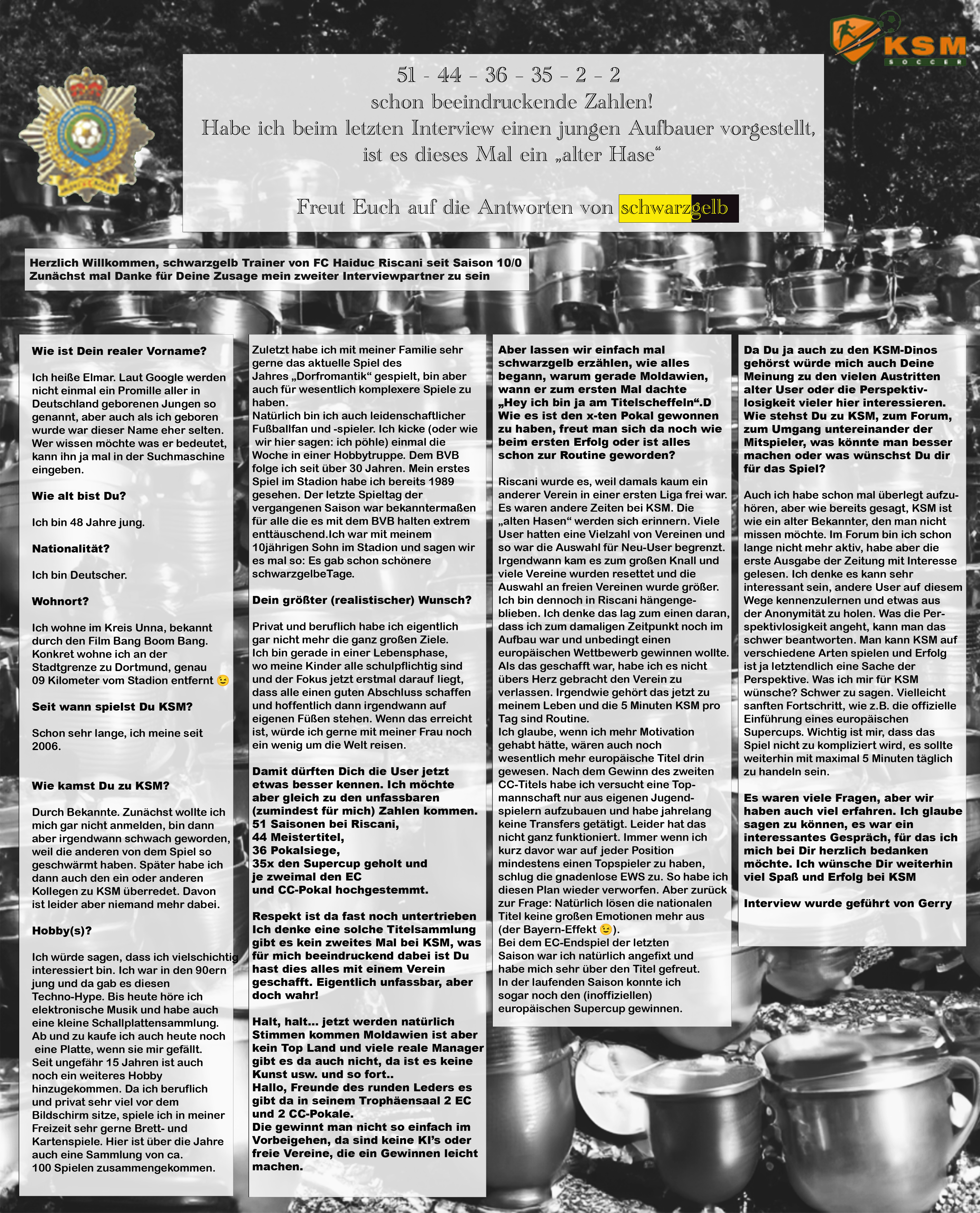 KSM
SOCCER

51 - 44 - 36 - 35 - 2 - 2
schon beeindruckende Zahlen!
Habe ich beim letzten Interview einen jungen Aufbauer vorgestellt, ist es dieses Mal ein „alter Hase“

Freut Euch auf die Antworten von schwarzgelb

Herzlich Willkommen, schwarzgelb Trainer von FC Haiduc Riscani seit Saison 10/0
Zunächst mal Danke für Deine Zusage mein zweiter Interviewpartner zu sein

Wie ist Dein realer Vorname?

Ich heiße Elmar. Laut Google werden nicht einmal ein Promille aller in Deutschland geborenen Jungen so genannt, aber auch als ich geboren wurde war dieser Name eher selten. Wer wissen möchte was er bedeutet, kann ihn ja mal in der Suchmaschine eingeben.

Wie alt bist Du?

Ich bin 48 Jahre jung.

Nationalität?

Ich bin Deutscher.

Wohnort?

Ich wohne im Kreis Unna, bekannt durch den Film Bang Boom Bang. Konkret wohne ich an der Stadtgrenze zu Dortmund, genau 09 Kilometer vom Stadion entfernt 😉

Seit wann spielst Du KSM?

Schon sehr lange, ich meine seit 2006.

Wie kamst Du zu KSM?

Durch Bekannte. Zunächst wollte ich mich gar nicht anmelden, bin dann aber irgendwann schwach geworden, weil die anderen von dem Spiel so geschwärmt haben. Später habe ich dann auch den ein oder anderen Kollegen zu KSM überredet. Davon ist leider aber niemand mehr dabei.

Hobby(s)?

Ich würde sagen, dass ich vielschichtig interessiert bin. Ich war in den 90ern jung und da gab es diesen Techno-Hype. Bis heute höre ich elektronische Musik und habe auch eine kleine Schallplattensammlung. Ab und zu kaufe ich auch heute noch eine Platte, wenn sie mir gefällt. Seit ungefähr 15 Jahren ist auch noch ein weiteres Hobby hinzugekommen. Da ich beruflich und privat sehr viel vor dem Bildschirm sitze, spiele ich in meiner Freizeit sehr gerne Brett- und Kartenspiele. Hier ist über die Jahre auch eine Sammlung von ca. 100 Spielen zusammengekommen.

Zuletzt habe ich mit meiner Familie sehr gerne das aktuelle Spiel des Jahres „Dorfromantik“ gespielt, bin aber auch für wesentlich komplexere Spiele zu haben.
Natürlich bin ich auch leidenschaftlicher Fußballfan und -spieler. Ich kicke (oder wie wir hier sagen: ich pöhle) einmal die Woche in einer Hobbytruppe. Dem BVB folge ich seit über 30 Jahren. Mein erstes Spiel im Stadion habe ich bereits 1989 gesehen. Der letzte Spieltag der vergangenen Saison war bekanntermaßen für alle die es mit dem BVB halten extrem enttäuschend.Ich war mit meinem 10jährigen Sohn im Stadion und sagen wir es mal so: Es gab schon schönere schwarzgelbeTage.

Dein größter (realistischer) Wunsch?

Privat und beruflich habe ich eigentlich gar nicht mehr die ganz großen Ziele. Ich bin gerade in einer Lebensphase, wo meine Kinder alle schulpflichtig sind und der Fokus jetzt erstmal darauf liegt, dass alle einen guten Abschluss schaffen und hoffentlich dann irgendwann auf eigenen Füßen stehen. Wenn das erreicht ist, würde ich gerne mit meiner Frau noch ein wenig um die Welt reisen.

Damit dürften Dich die User jetzt etwas besser kennen. Ich möchte aber gleich zu den unfassbaren (zumindest für mich) Zahlen kommen.
51 Saisonen bei Riscani,
44 Meistertitel,
36 Pokalsiege,
35x den Supercup geholt und
je zweimal den EC
und CC-Pokal hochgestemmt.

Respekt ist da fast noch untertrieben Ich denke eine solche Titelsammlung gibt es kein zweites Mal bei KSM, was für mich beeindruckend dabei ist Du hast dies alles mit einem Verein geschafft. Eigentlich unfassbar, aber doch wahr!

Halt, halt... jetzt werden natürlich Stimmen kommen Moldawien ist aber kein Top Land und viele reale Manager gibt es da auch nicht, da ist es keine Kunst usw. und so fort..
Hallo, Freunde des runden Leders es gibt da in seinem Trophäensaal 2 EC und 2 CC-Pokale.
Die gewinnt man nicht so einfach im Vorbeigehen, da sind keine KI’s oder freie Vereine, die ein Gewinnen leicht machen.

Aber lassen wir einfach mal schwarzgelb erzählen, wie alles begann, warum gerade Moldawien, wann er zum ersten Mal dachte „Hey ich bin ja am Titelscheffeln“.D Wie es ist den x-ten Pokal gewonnen zu haben, freut man sich da noch wie beim ersten Erfolg oder ist alles schon zur Routine geworden?

Riscani wurde es, weil damals kaum ein anderer Verein in einer ersten Liga frei war. Es waren andere Zeiten bei KSM. Die „alten Hasen“ werden sich erinnern. Viele User hatten eine Vielzahl von Vereinen und so war die Auswahl für Neu-User begrenzt. Irgendwann kam es zum großen Knall und viele Vereine wurden resettet und die Auswahl an freien Vereinen wurde größer. Ich bin dennoch in Riscani hängengeblieben. Ich denke das lag zum einen daran, dass ich zum damaligen Zeitpunkt noch im Aufbau war und unbedingt einen europäischen Wettbewerb gewinnen wollte. Als das geschafft war, habe ich es nicht übers Herz gebracht den Verein zu verlassen. Irgendwie gehört das jetzt zu meinem Leben und die 5 Minuten KSM pro Tag sind Routine.
Ich glaube, wenn ich mehr Motivation gehabt hätte, wären auch noch wesentlich mehr europäische Titel drin gewesen. Nach dem Gewinn des zweiten CC-Titels habe ich versucht eine Topmannschaft nur aus eigenen Jugendspielern aufzubauen und habe jahrelang keine Transfers getätigt. Leider hat das nicht ganz funktioniert. Immer wenn ich kurz davor war auf jeder Position mindestens einen Topspieler zu haben, schlug die gnadenlose EWS zu. So habe ich diesen Plan wieder verworfen. Aber zurück zur Frage: Natürlich lösen die nationalen Titel keine großen Emotionen mehr aus (der Bayern-Effekt 😉).
Bei dem EC-Endspiel der letzten Saison war ich natürlich angefixt und habe mich sehr über den Titel gefreut.
In der laufenden Saison konnte ich sogar noch den (inoffiziellen) europäischen Supercup gewinnen.

Da Du ja auch zu den KSM-Dinos gehörst würde mich auch Deine Meinung zu den vielen Austritten alter User oder die Perspektivlosigkeit vieler hier interessieren. Wie stehst Du zu KSM, zum Forum, zum Umgang untereinander der Mitspieler, was könnte man besser machen oder was wünschst Du dir für das Spiel?

Auch ich habe schon mal überlegt aufzuhören, aber wie bereits gesagt, KSM ist wie ein alter Bekannter, den man nicht missen möchte. Im Forum bin ich schon lange nicht mehr aktiv, habe aber die erste Ausgabe der Zeitung mit Interesse gelesen. Ich denke es kann sehr interessant sein, andere User auf diesem Wege kennenzulernen und etwas aus der Anonymität zu holen. Was die Perspektivlosigkeit angeht, kann man das schwer beantworten. Man kann KSM auf verschiedene Arten spielen und Erfolg ist ja letztendlich eine Sache der Perspektive. Was ich mir für KSM wünsche? Schwer zu sagen. Vielleicht sanften Fortschritt, wie z.B. die offizielle Einführung eines europäischen Supercups. Wichtig ist mir, dass das Spiel nicht zu kompliziert wird, es sollte weiterhin mit maximal 5 Minuten täglich zu handeln sein.

Es waren viele Fragen, aber wir haben auch viel erfahren. Ich glaube sagen zu können, es war ein interessantes Gespräch, für das ich mich bei Dir herzlich bedanken möchte. Ich wünsche Dir weiterhin viel Spaß und Erfolg bei KSM

Interview wurde geführt von Gerry